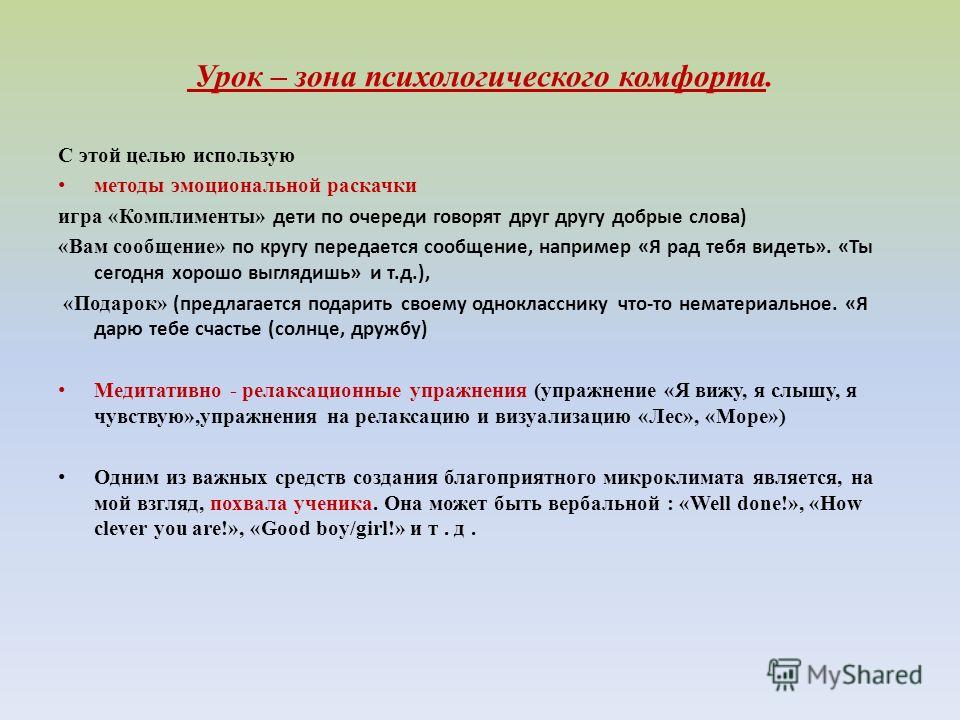 Урок – зона психологического комфорта.

С этой целью использую

• методы эмоциональной раскачки

игра «Комплименты» дети по очереди говорят друг другу добрые слова)

«Вам сообщение» по кругу передается сообщение, например «Я рад тебя видеть». «Ты сегодня хорошо выглядишь» и т.д.),

«Подарок» (предлагается подарить своему однокласснику что-то нематериальное. «Я дарю тебе счастье (солнце, дружбу)

• Медитативно - релаксационные упражнения (упражнение «Я вижу, я слышу, я чувствую»,упражнения на релаксацию и визуализацию «Лес», «Море»)

• Одним из важных средств создания благоприятного микроклимата является, на мой взгляд, похвала ученика. Она может быть вербальной : «Well done!», «How clever you are!», «Good boy/girl!» и т . д .

MyShared